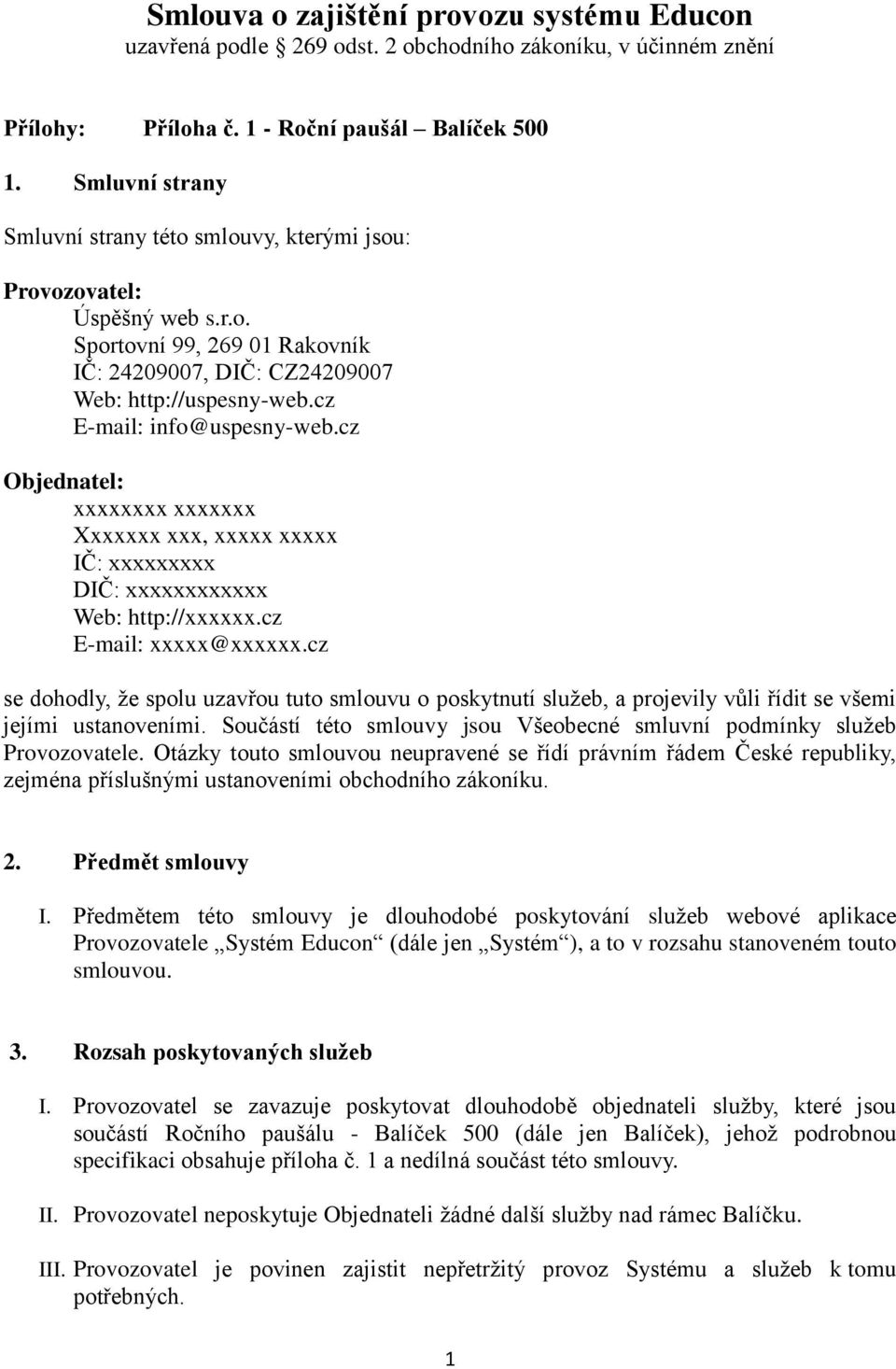 Smlouva o zajištění provozu systému Educon
uzavřená podle 269 odst. 2 obchodního zákoníku, v účinném znění

Přílohy: Příloha č. 1 - Roční paušál – Balíček 500

1. Smluvní strany

Smluvní strany této smlouvy, kterými jsou:

Provozovatel:
Úspěšný web s.r.o.
Sportovní 99, 269 01 Rakovník
IČ: 24209007, DIČ: CZ24209007
Web: http://uspesny-web.cz
E-mail: info@uspesny-web.cz

Objednatel:
xxxxxxxx xxxxxxx
Xxxxxxx xxx, xxxxx xxxxx
IČ: xxxxxxxxx
DIČ: xxxxxxxxxxxx
Web: http://xxxxxx.cz
E-mail: xxxxx@xxxxxx.cz

se dohodly, že spolu uzavřou tuto smlouvu o poskytnutí služeb, a projevily vůli řídit se všemi jejími ustanoveními. Součástí této smlouvy jsou Všeobecné smluvní podmínky služeb Provozovatele. Otázky touto smlouvou neupravené se řídí právním řádem České republiky, zejména příslušnými ustanoveními obchodního zákoníku.

2. Předmět smlouvy

I. Předmětem této smlouvy je dlouhodobé poskytování služeb webové aplikace Provozovatele „Systém Educon“ (dále jen „Systém“), a to v rozsahu stanoveném touto smlouvou.

3. Rozsah poskytovaných služeb

I. Provozovatel se zavazuje poskytovat dlouhodobě objednateli služby, které jsou součástí Ročního paušálu - Balíček 500 (dále jen Balíček), jehož podrobnou specifikaci obsahuje příloha č. 1 a nedílná součást této smlouvy.

II. Provozovatel neposkytuje Objednateli žádné další služby nad rámec Balíčku.

III. Provozovatel je povinen zajistit nepřetržitý provoz Systému a služeb k tomu potřebných.

1